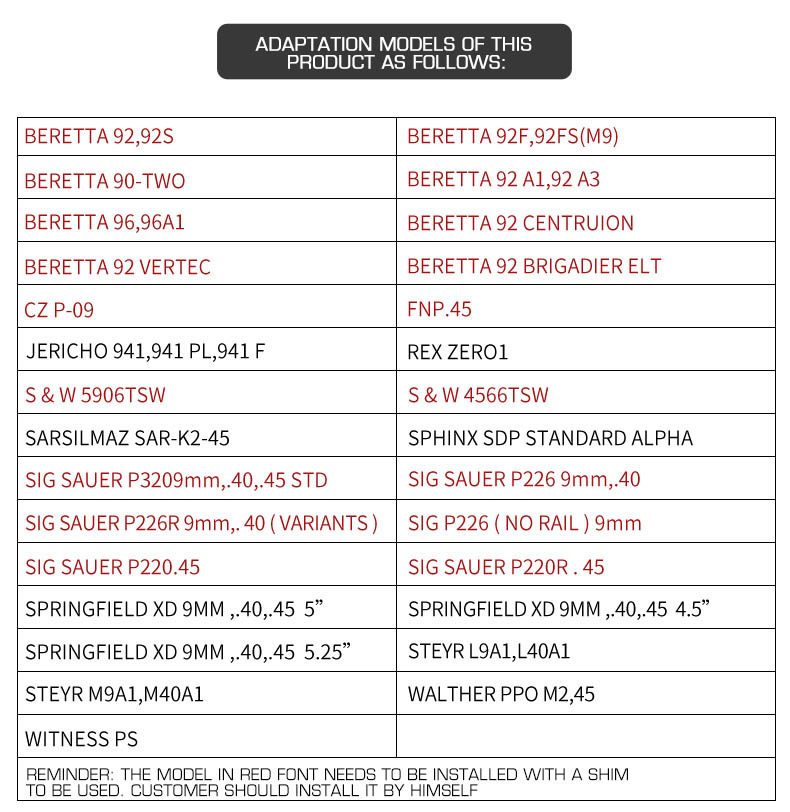 ADAPTATION MODELS OF THIS PRODUCT AS FOLLOWS:

| BERETTA 92,92S | BERETTA 92F,92FS(M9) |
|---|---|
| BERETTA 90-TWO | BERETTA 92 A1,92 A3 |
| BERETTA 96,96A1 | BERETTA 92 CENTRUION |
| BERETTA 92 VERTEC | BERETTA 92 BRIGADIER ELT |
| CZ P-09 | FNP.45 |
| JERICHO 941,941 PL,941 F | REX ZERO1 |
| S & W 5906TSW | S & W 4566TSW |
| SARSILMAZ SAR-K2-45 | SPHINX SDP STANDARD ALPHA |
| SIG SAUER P3209mm,.40,.45 STD | SIG SAUER P226 9mm,.40 |
| SIG SAUER P226R 9mm,. 40 ( VARIANTS ) | SIG P226 ( NO RAIL ) 9mm |
| SIG SAUER P220.45 | SIG SAUER P220R . 45 |
| SPRINGFIELD XD 9MM ,.40,.45 5" | SPRINGFIELD XD 9MM ,.40,.45 4.5" |
| SPRINGFIELD XD 9MM ,.40,.45 5.25" | STEYR L9A1,L40A1 |
| STEYR M9A1,M40A1 | WALTHER PPO M2,45 |
| WITNESS PS | |

REMINDER: THE MODEL IN RED FONT NEEDS TO BE INSTALLED WITH A SHIM TO BE USED. CUSTOMER SHOULD INSTALL IT BY HIMSELF